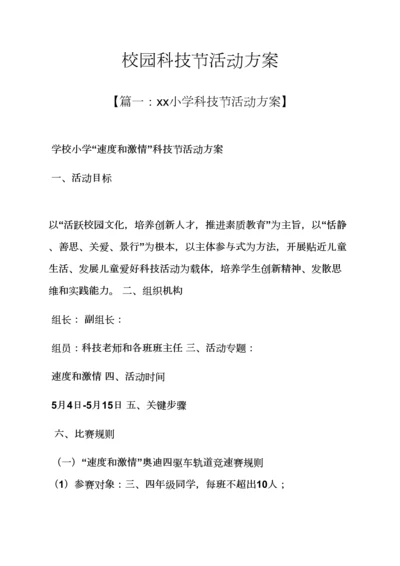 校园科技节活动方案

【篇一：xx小学科技节活动方案】

学校小学“速度和激情”科技节活动方案

一、活动目标

以“活跃校园文化，培养创新人才，推进素质教育”为主旨，以“恬静、善思、关爱、景行”为根本，以主体参与式为方法，开展贴近儿童生活、发展儿童爱好科技活动为载体，培养学生创新精神、发散思维和实践能力。 二、组织机构

组长： 副组长：

组员：科技老师和各班班主任 三、活动专题：

速度和激情 四、活动时间

5月4日-5月15日 五、关键步骤

六、比赛规则

（一）“速度和激情”奥迪四驱车轨道竞速赛规则

（1）参赛对象：三、四年级同学，每班不超出10人；